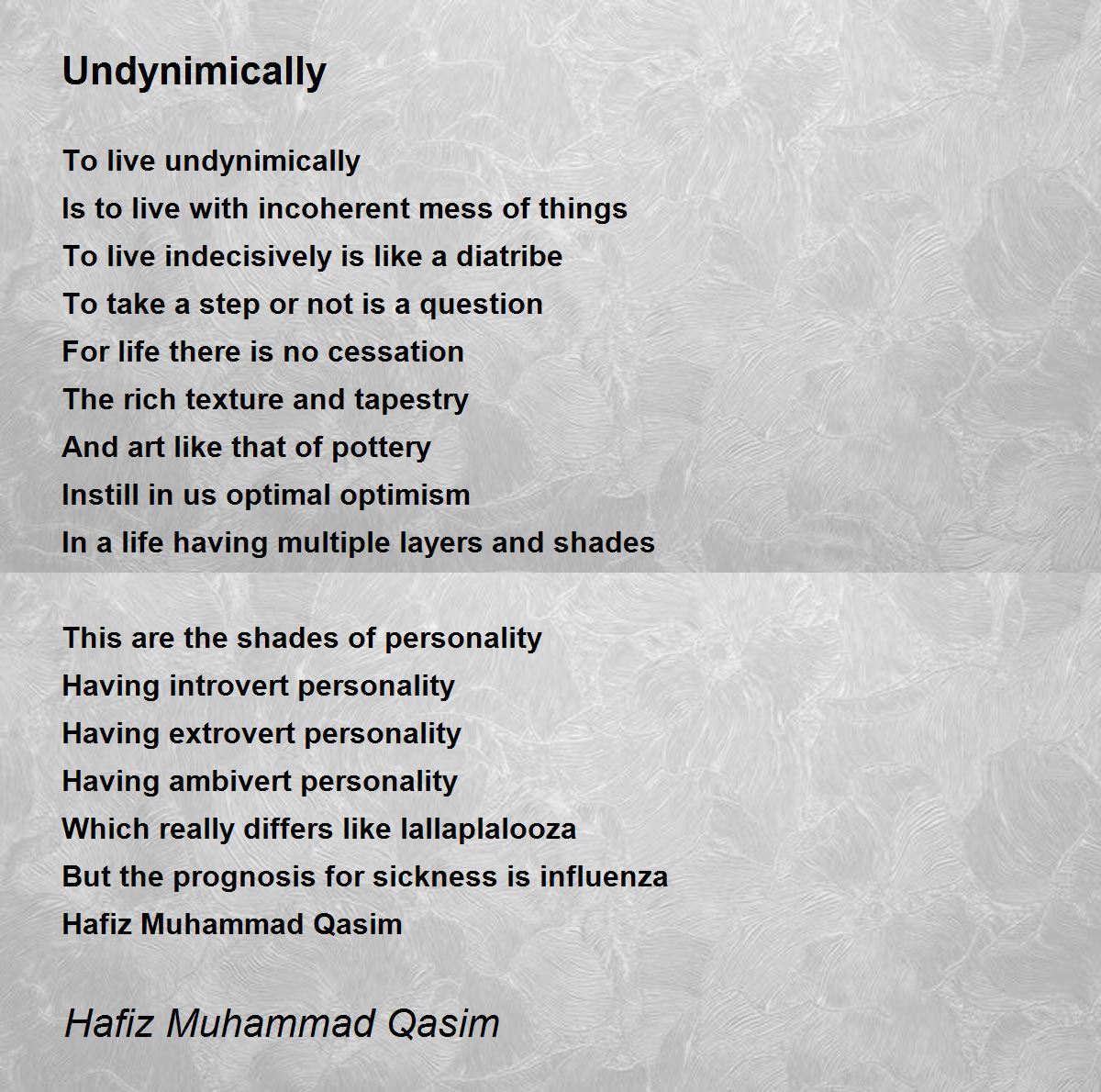 Undynimically

To live undynimically
Is to live with incoherent mess of things
To live indecisively is like a diatribe
To take a step or not is a question
For life there is no cessation
The rich texture and tapestry
And art like that of pottery
Instill in us optimal optimism
In a life having multiple layers and shades

This are the shades of personality
Having introvert personality
Having extrovert personality
Having ambivert personality
Which really differs like lallaplalooza
But the prognosis for sickness is influenza
Hafiz Muhammad Qasim

Hafiz Muhammad Qasim